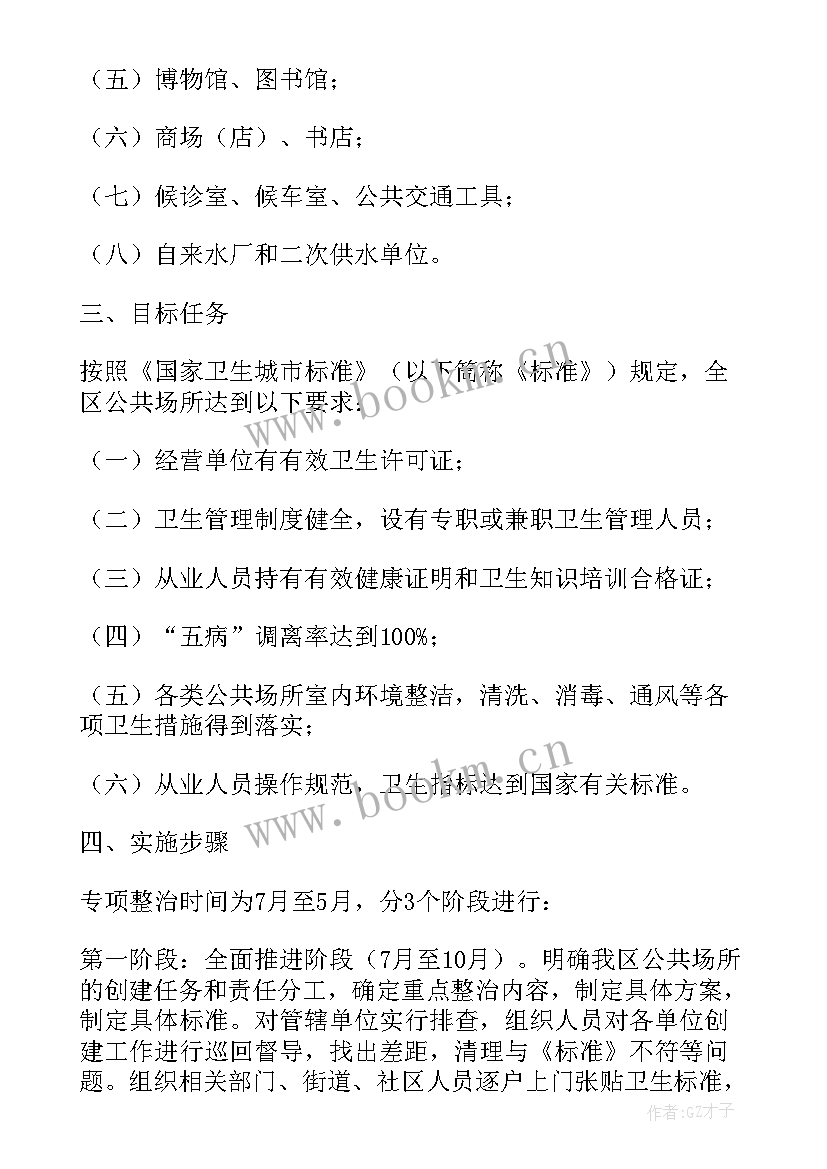 （五）博物馆、图书馆；

（六）商场（店）、书店；

（七）候诊室、候车室、公共交通工具；

（八）自来水厂和二次供水单位。

三、目标任务

按照《国家卫生城市标准》（以下简称《标准》）规定，全区公共场所达到以下要求：

（一）经营单位有有效卫生许可证；

（二）卫生管理制度健全，设有专职或兼职卫生管理人员；

（三）从业人员持有有效健康证明和卫生知识培训合格证；

（四）“五病”调离率达到100%；

（五）各类公共场所室内环境整洁，清洗、消毒、通风等各项卫生措施得到落实；

（六）从业人员操作规范，卫生指标达到国家有关标准。

四、实施步骤

专项整治时间为7月至5月，分3个阶段进行：

第一阶段：全面推进阶段（7月至10月）。明确我区公共场所的创建任务和责任分工，确定重点整治内容，制定具体方案，制定具体标准。对管辖单位实行排查，组织人员对各单位创建工作进行巡回督导，找出差距，清理与《标准》不符等问题。组织相关部门、街道、社区人员逐户上门张贴卫生标准，

www.bookm.cn

www.bookm.cn

作者:GZ才子